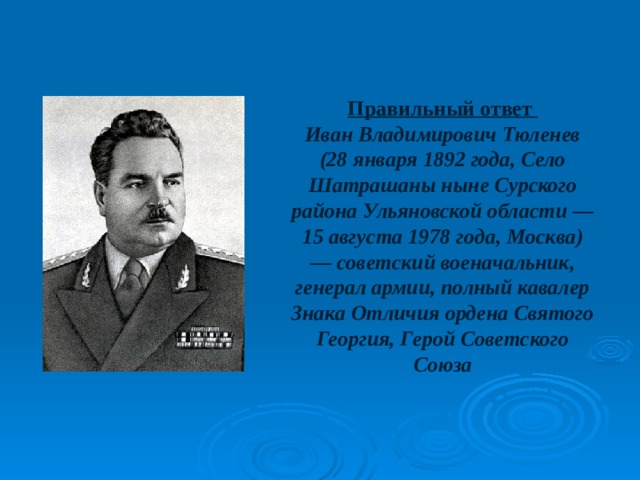 Правильный ответ
Иван Владимирович Тюленев (28 января 1892 года, Село Шатрашаны ныне Сурского района Ульяновской области — 15 августа 1978 года, Москва) — советский военачальник, генерал армии, полный кавалер Знака Отличия ордена Святого Георгия, Герой Советского Союза